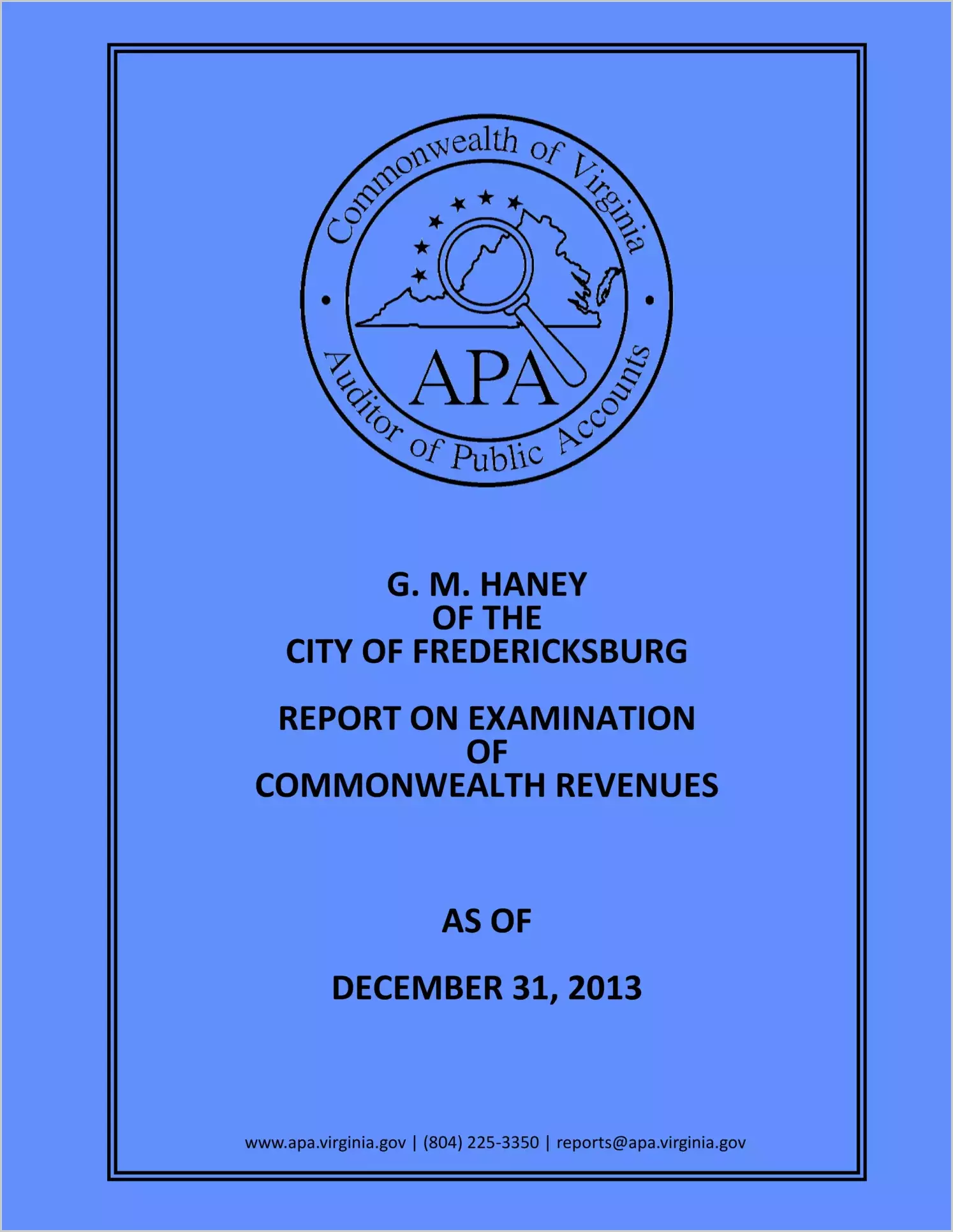 Commonwealth of Virginia
APA
Auditor of Public Accounts

G. M. HANEY
OF THE
CITY OF FREDERICKSBURG

REPORT ON EXAMINATION
OF
COMMONWEALTH REVENUES

AS OF

DECEMBER 31, 2013

www.apa.virginia.gov | (804) 225-3350 | reports@apa.virginia.gov